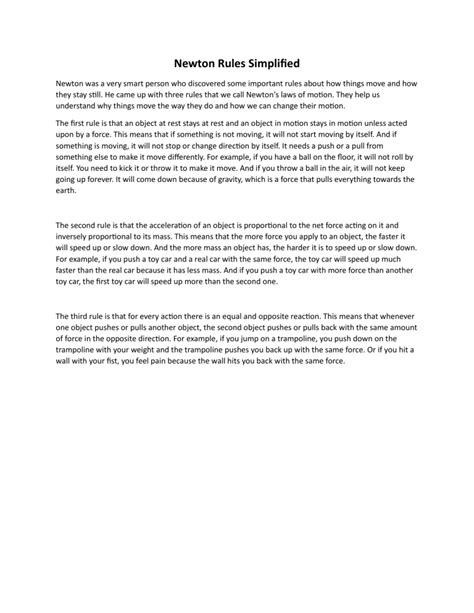 Newton Rules Simplified

Newton was a very smart person who discovered some important rules about how things move and how they stay still. He came up with three rules that we call Newton's laws of motion. They help us understand why things move the way they do and how we can change their motion.

The first rule is that an object at rest stays at rest and an object in motion stays in motion unless acted upon by a force. This means that if something is not moving, it will not start moving by itself. And if something is moving, it will not stop or change direction by itself. It needs a push or a pull from something else to make it move differently. For example, if you have a ball on the floor, it will not roll by itself. You need to kick it or throw it to make it move. And if you throw a ball in the air, it will not keep going up forever. It will come down because of gravity, which is a force that pulls everything towards the earth.

The second rule is that the acceleration of an object is proportional to the net force acting on it and inversely proportional to its mass. This means that the more force you apply to an object, the faster it will speed up or slow down. And the more mass an object has, the harder it is to speed up or slow down. For example, if you push a toy car and a real car with the same force, the toy car will speed up much faster than the real car because it has less mass. And if you push a toy car with more force than another toy car, the first toy car will speed up more than the second one.

The third rule is that for every action there is an equal and opposite reaction. This means that whenever one object pushes or pulls another object, the second object pushes or pulls back with the same amount of force in the opposite direction. For example, if you jump on a trampoline, you push down on the trampoline with your weight and the trampoline pushes you back up with the same force. Or if you hit a wall with your fist, you feel pain because the wall hits you back with the same force.